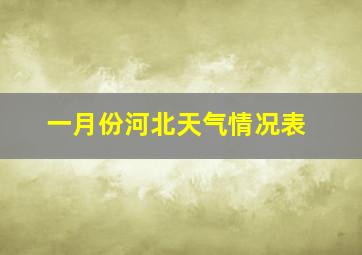 一月份河北天气情况表